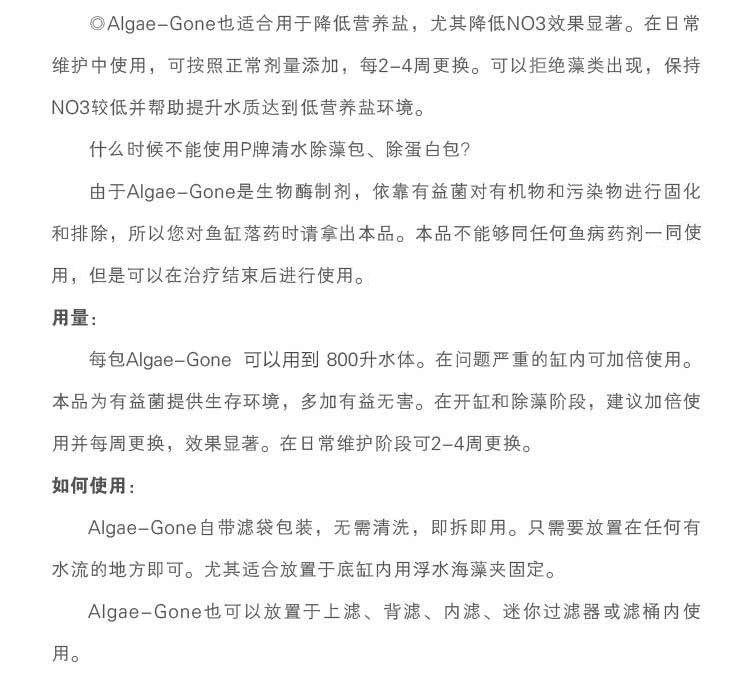 ◎Algae-Gone也适合用于降低营养盐，尤其降低NO3效果显著。在日常维护中使用，可按照正常剂量添加，每2-4周更换。可以拒绝藻类出现，保持NO3较低并帮助提升水质达到低营养盐环境。

什么时候不能使用P牌清水除藻包、除蛋白包?

由于Algae-Gone是生物酶制剂，依靠有益菌对有机物和污染物进行固化和排除，所以您对鱼缸落药时请拿出本品。本品不能够同任何鱼病药剂一同使用，但是可以在治疗结束后进行使用。

用量:

每包Algae-Gone 可以用到 800升水体。在问题严重的缸内可加倍使用。本品为有益菌提供生存环境，多加有益无害。在开缸和除藻阶段，建议加倍使用并每周更换，效果显著。在日常维护阶段可2-4周更换。

如何使用:

Algae-Gone自带滤袋包装，无需清洗，即拆即用。只需要放置在任何有水流的地方即可。尤其适合放置于底缸内用浮水海藻夹固定。

Algae-Gone也可以放置于上滤、背滤、内滤、迷你过滤器或滤桶内使用。